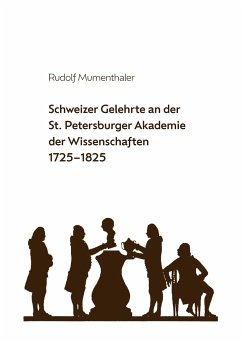 Rudolf Mumenthaler

Schweizer Gelehrte an der St. Petersburger Akademie der Wissenschaften 1725–1825